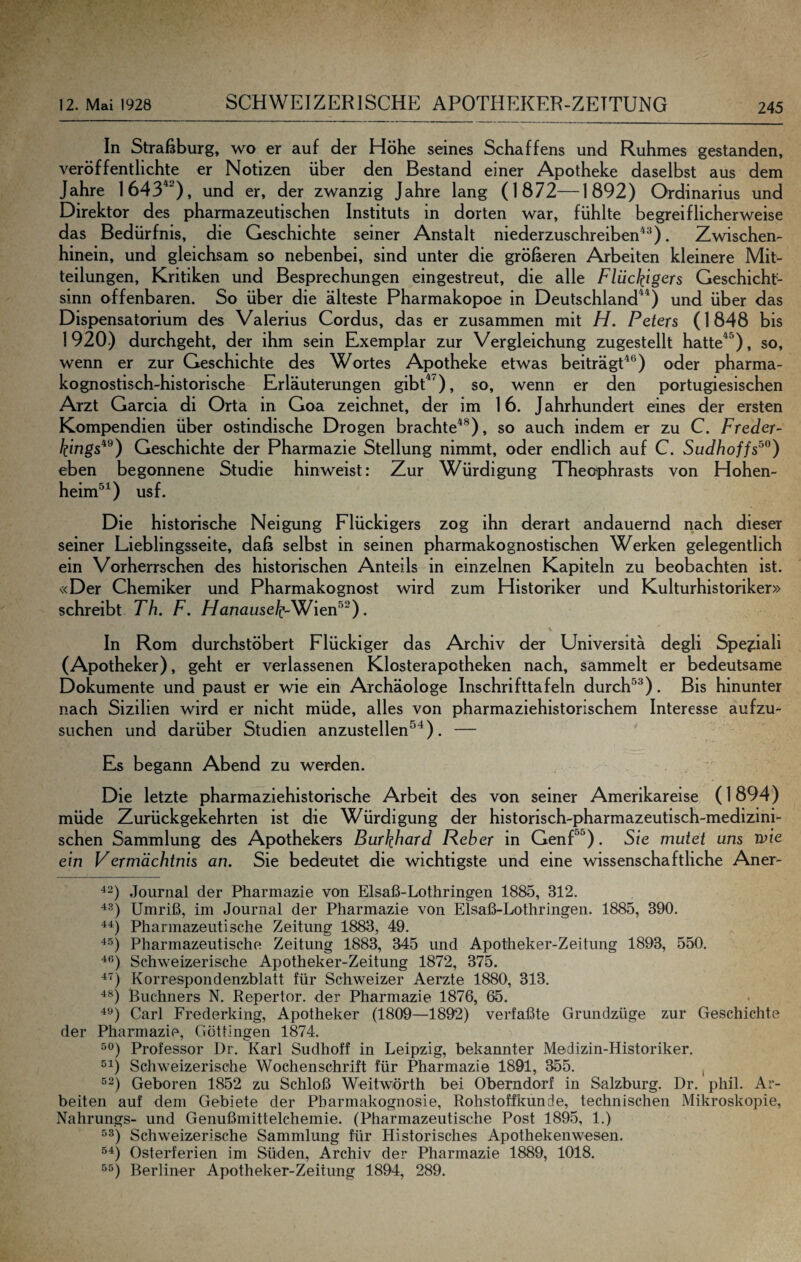 12. Mai 1928 SCHWEIZERISCHE APOTHEKER-ZEITUNG 245

In Straßburg, wo er auf der Höhe seines Schaffens und Ruhmes gestanden, veröffentlichte er Notizen über den Bestand einer Apotheke daselbst aus dem Jahre 1643$^{42}$), und er, der zwanzig Jahre lang (1872—1892) Ordinarius und Direktor des pharmazeutischen Instituts in dorten war, fühlte begreiflicherweise das Bedürfnis, die Geschichte seiner Anstalt niederzuschreiben$^{43}$). Zwischenhinein, und gleichsam so nebenbei, sind unter die größeren Arbeiten kleinere Mitteilungen, Kritiken und Besprechungen eingestreut, die alle Flückigers Geschichtsinn offenbaren. So über die älteste Pharmakopoe in Deutschland$^{44}$) und über das Dispensatorium des Valerius Cordus, das er zusammen mit H. Peters (1848 bis 1920) durchgeht, der ihm sein Exemplar zur Vergleichung zugestellt hatte$^{45}$), so, wenn er zur Geschichte des Wortes Apotheke etwas beiträgt$^{46}$) oder pharmakognostisch-historische Erläuterungen gibt$^{47}$), so, wenn er den portugiesischen Arzt Garcia di Orta in Goa zeichnet, der im 16. Jahrhundert eines der ersten Kompendien über ostindische Drogen brachte$^{48}$), so auch indem er zu C. Frederkings$^{49}$) Geschichte der Pharmazie Stellung nimmt, oder endlich auf C. Sudhoffs$^{50}$) eben begonnene Studie hinweist: Zur Würdigung Theophrasts von Hohenheim$^{51}$) usf.

Die historische Neigung Flückigers zog ihn derart andauernd nach dieser seiner Lieblingsseite, daß selbst in seinen pharmakognostischen Werken gelegentlich ein Vorherrschen des historischen Anteils in einzelnen Kapiteln zu beobachten ist. «Der Chemiker und Pharmakognost wird zum Historiker und Kulturhistoriker» schreibt Th. F. Hanausek-Wien$^{52}$).

In Rom durchstöbert Flückiger das Archiv der Università degli Speziali (Apotheker), geht er verlassenen Klosterapotheken nach, sammelt er bedeutsame Dokumente und paust er wie ein Archäologe Inschrifttafeln durch$^{53}$). Bis hinunter nach Sizilien wird er nicht müde, alles von pharmaziehistorischem Interesse aufzusuchen und darüber Studien anzustellen$^{54}$). —

Es begann Abend zu werden.

Die letzte pharmaziehistorische Arbeit des von seiner Amerikareise (1894) müde Zurückgekehrten ist die Würdigung der historisch-pharmazeutisch-medizinischen Sammlung des Apothekers Burkhard Reber in Genf$^{55}$). Sie mutet uns wie ein Vermächtnis an. Sie bedeutet die wichtigste und eine wissenschaftliche Aner-

$^{42}$) Journal der Pharmazie von Elsaß-Lothringen 1885, 312.
$^{43}$) Umriß, im Journal der Pharmazie von Elsaß-Lothringen. 1885, 390.
$^{44}$) Pharmazeutische Zeitung 1883, 49.
$^{45}$) Pharmazeutische Zeitung 1883, 345 und Apotheker-Zeitung 1893, 550.
$^{46}$) Schweizerische Apotheker-Zeitung 1872, 375.
$^{47}$) Korrespondenzblatt für Schweizer Aerzte 1880, 313.
$^{48}$) Buchners N. Repertor. der Pharmazie 1876, 65.
$^{49}$) Carl Frederking, Apotheker (1809—1892) verfaßte Grundzüge zur Geschichte der Pharmazie, Göttingen 1874.
$^{50}$) Professor Dr. Karl Sudhoff in Leipzig, bekannter Medizin-Historiker.
$^{51}$) Schweizerische Wochenschrift für Pharmazie 1891, 355.
$^{52}$) Geboren 1852 zu Schloß Weitwörth bei Oberndorf in Salzburg. Dr. phil. Arbeiten auf dem Gebiete der Pharmakognosie, Rohstoffkunde, technischen Mikroskopie, Nahrungs- und Genußmittelchemie. (Pharmazeutische Post 1895, 1.)
$^{53}$) Schweizerische Sammlung für Historisches Apothekenwesen.
$^{54}$) Osterferien im Süden, Archiv der Pharmazie 1889, 1018.
$^{55}$) Berliner Apotheker-Zeitung 1894, 289.